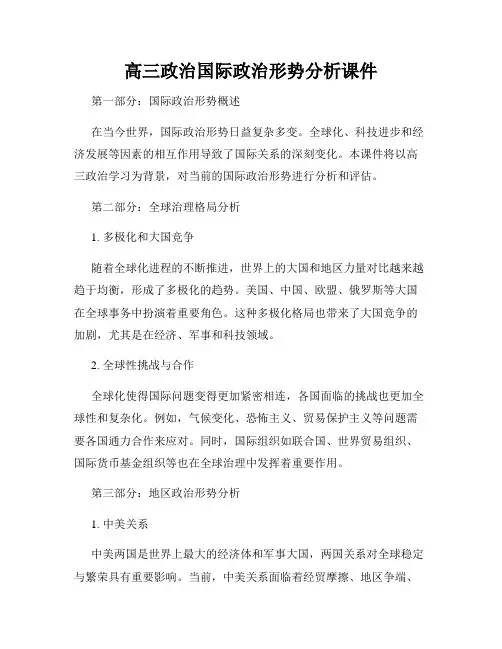 高三政治国际政治形势分析课件

第一部分：国际政治形势概述

在当今世界，国际政治形势日益复杂多变。全球化、科技进步和经济发展等因素的相互作用导致了国际关系的深刻变化。本课件将以高三政治学习为背景，对当前的国际政治形势进行分析和评估。

第二部分：全球治理格局分析

1. 多极化和大国竞争

随着全球化进程的不断推进，世界上的大国和地区力量对比越来越趋于均衡，形成了多极化的趋势。美国、中国、欧盟、俄罗斯等大国在全球事务中扮演着重要角色。这种多极化格局也带来了大国竞争的加剧，尤其是在经济、军事和科技领域。

2. 全球性挑战与合作

全球化使得国际问题变得更加紧密相连，各国面临的挑战也更加全球性和复杂化。例如，气候变化、恐怖主义、贸易保护主义等问题需要各国通力合作来应对。同时，国际组织如联合国、世界贸易组织、国际货币基金组织等也在全球治理中发挥着重要作用。

第三部分：地区政治形势分析

1. 中美关系

中美两国是世界上最大的经济体和军事大国，两国关系对全球稳定与繁荣具有重要影响。当前，中美关系面临着经贸摩擦、地区争端、